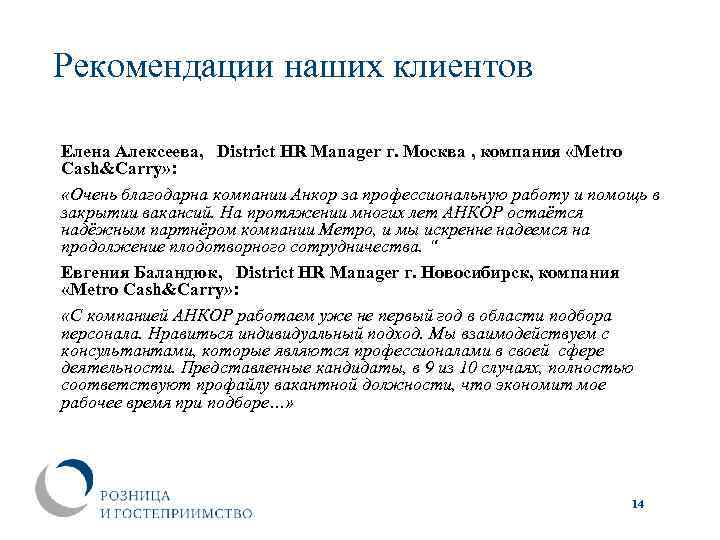 Рекомендации наших клиентов

Елена Алексеева, District HR Manager г. Москва , компания «Metro Cash&Carry»:

«Очень благодарна компании Анкор за профессиональную работу и помощь в закрытии вакансий. На протяжении многих лет АНКОР остаётся надёжным партнёром компании Метро, и мы искренне надеемся на продолжение плодотворного сотрудничества. "

Евгения Баландюк, District HR Manager г. Новосибирск, компания «Metro Cash&Carry»:

«С компанией АНКОР работаем уже не первый год в области подбора персонала. Нравиться индивидуальный подход. Мы взаимодействуем с консультантами, которые являются профессионалами в своей сфере деятельности. Представленные кандидаты, в 9 из 10 случаях, полностью соответствуют профайлу вакантной должности, что экономит мое рабочее время при подборе…»

РОЗНИЦА
И ГОСТЕПРИИМСТВО

14